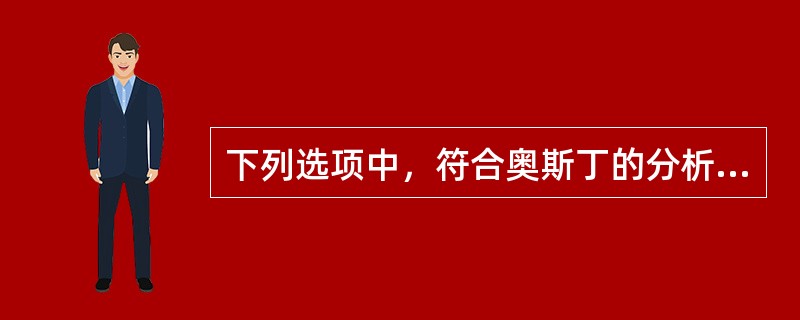 下列选项中，符合奥斯丁的分析...